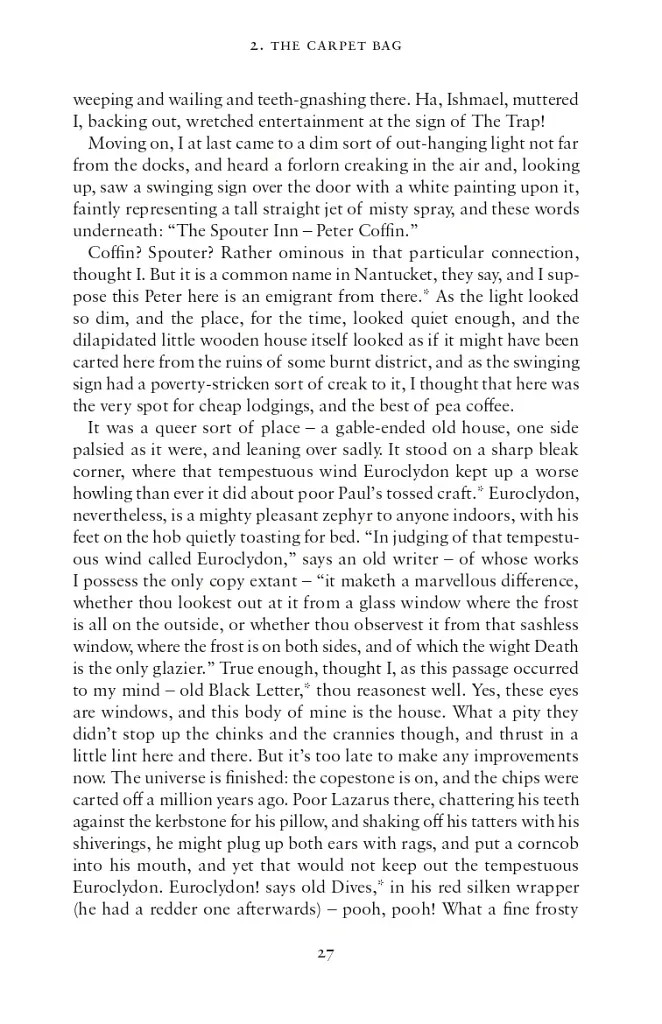 2. THE CARPET BAG

weeping and wailing and teeth-gnashing there. Ha, Ishmael, muttered I, backing out, wretched entertainment at the sign of The Trap!

Moving on, I at last came to a dim sort of out-hanging light not far from the docks, and heard a forlorn creaking in the air and, looking up, saw a swinging sign over the door with a white painting upon it, faintly representing a tall straight jet of misty spray, and these words underneath: "The Spouter Inn – Peter Coffin."

Coffin? Spouter? Rather ominous in that particular connection, thought I. But it is a common name in Nantucket, they say, and I suppose this Peter here is an emigrant from there.* As the light looked so dim, and the place, for the time, looked quiet enough, and the dilapidated little wooden house itself looked as if it might have been carted here from the ruins of some burnt district, and as the swinging sign had a poverty-stricken sort of creak to it, I thought that here was the very spot for cheap lodgings, and the best of pea coffee.

It was a queer sort of place – a gable-ended old house, one side palsied as it were, and leaning over sadly. It stood on a sharp bleak corner, where that tempestuous wind Euroclydon kept up a worse howling than ever it did about poor Paul's tossed craft.* Euroclydon, nevertheless, is a mighty pleasant zephyr to anyone indoors, with his feet on the hob quietly toasting for bed. "In judging of that tempestuous wind called Euroclydon," says an old writer – of whose works I possess the only copy extant – "it maketh a marvellous difference, whether thou lookest out at it from a glass window where the frost is all on the outside, or whether thou observest it from that sashless window, where the frost is on both sides, and of which the wight Death is the only glazier." True enough, thought I, as this passage occurred to my mind – old Black Letter,* thou reasonest well. Yes, these eyes are windows, and this body of mine is the house. What a pity they didn't stop up the chinks and the crannies though, and thrust in a little lint here and there. But it's too late to make any improvements now. The universe is finished: the copestone is on, and the chips were carted off a million years ago. Poor Lazarus there, chattering his teeth against the kerbstone for his pillow, and shaking off his tatters with his shiverings, he might plug up both ears with rags, and put a corncob into his mouth, and yet that would not keep out the tempestuous Euroclydon. Euroclydon! says old Dives,* in his red silken wrapper (he had a redder one afterwards) – pooh, pooh! What a fine frosty

27